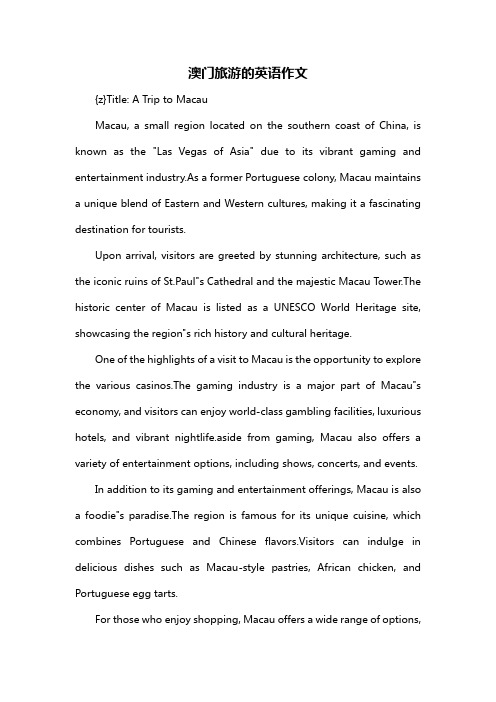 澳门旅游的英语作文

{z}Title: A Trip to Macau

Macau, a small region located on the southern coast of China, is known as the "Las Vegas of Asia" due to its vibrant gaming and entertainment industry.As a former Portuguese colony, Macau maintains a unique blend of Eastern and Western cultures, making it a fascinating destination for tourists.

Upon arrival, visitors are greeted by stunning architecture, such as the iconic ruins of St.Paul"s Cathedral and the majestic Macau Tower.The historic center of Macau is listed as a UNESCO World Heritage site, showcasing the region"s rich history and cultural heritage.

One of the highlights of a visit to Macau is the opportunity to explore the various casinos.The gaming industry is a major part of Macau"s economy, and visitors can enjoy world-class gambling facilities, luxurious hotels, and vibrant nightlife.aside from gaming, Macau also offers a variety of entertainment options, including shows, concerts, and events.

In addition to its gaming and entertainment offerings, Macau is also a foodie"s paradise.The region is famous for its unique cuisine, which combines Portuguese and Chinese flavors.Visitors can indulge in delicious dishes such as Macau-style pastries, African chicken, and Portuguese egg tarts.

For those who enjoy shopping, Macau offers a wide range of options,